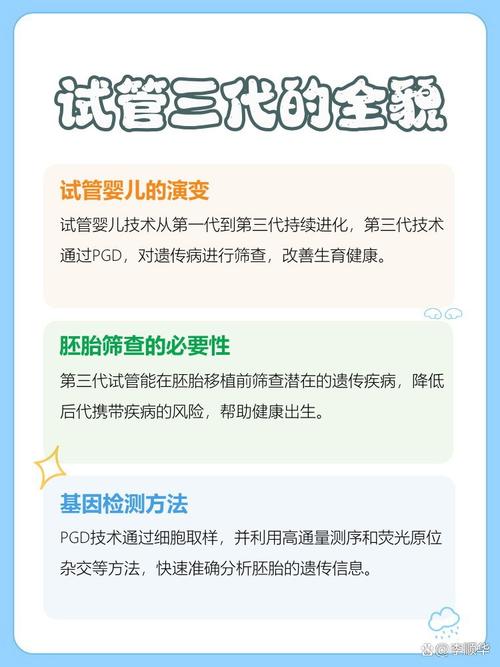 试管三代的全貌

试管婴儿的演变

试管婴儿技术从第一代到第三代持续进化，第三代技术通过PGD，对遗传病进行筛查，改善生育健康。

胚胎筛查的必要性

第三代试管能在胚胎移植前筛查潜在的遗传疾病，降低后代携带疾病的风险，帮助健康出生。

基因检测方法

PGD技术通过细胞取样，并利用高通量测序和荧光原位杂交等方法，快速准确分析胚胎的遗传信息。

@李顺华